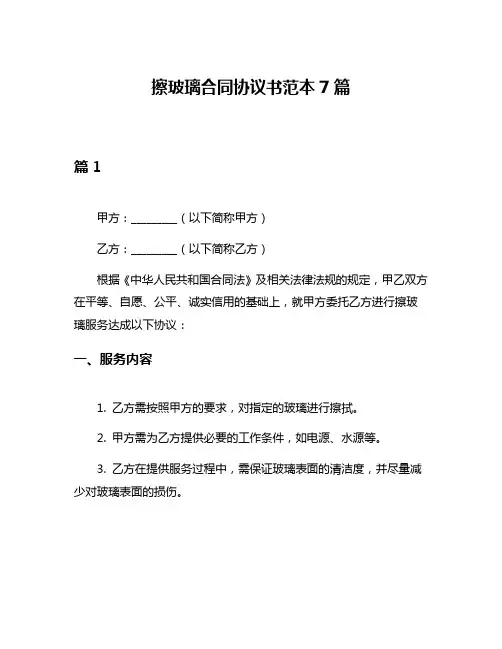 擦玻璃合同协议书范本 7 篇

篇 1

甲方：________（以下简称甲方）

乙方：________（以下简称乙方）

根据《中华人民共和国合同法》及相关法律法规的规定，甲乙双方在平等、自愿、公平、诚实信用的基础上，就甲方委托乙方进行擦玻璃服务达成以下协议：

一、服务内容

1. 乙方需按照甲方的要求，对指定的玻璃进行擦拭。

2. 甲方需为乙方提供必要的工作条件，如电源、水源等。

3. 乙方在提供服务过程中，需保证玻璃表面的清洁度，并尽量减少对玻璃表面的损伤。